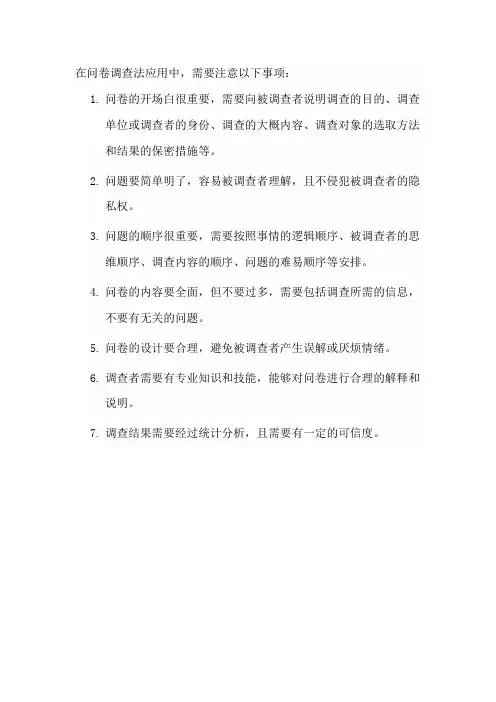 在问卷调查法应用中，需要注意以下事项：

1. 问卷的开场白很重要，需要向被调查者说明调查的目的、调查单位或调查者的身份、调查的大概内容、调查对象的选取方法和结果的保密措施等。

2. 问题要简单明了，容易被调查者理解，且不侵犯被调查者的隐私权。

3. 问题的顺序很重要，需要按照事情的逻辑顺序、被调查者的思维顺序、调查内容的顺序、问题的难易顺序等安排。

4. 问卷的内容要全面，但不要过多，需要包括调查所需的信息，不要有无关的问题。

5. 问卷的设计要合理，避免被调查者产生误解或厌烦情绪。

6. 调查者需要有专业知识和技能，能够对问卷进行合理的解释和说明。

7. 调查结果需要经过统计分析，且需要有一定的可信度。